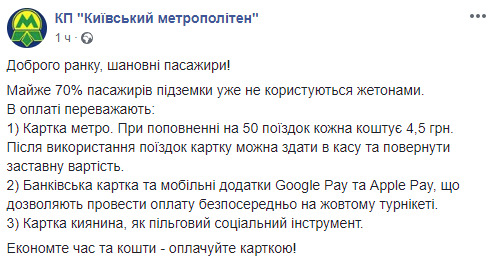 КП "Київський метрополітен"
1 ч ·

Доброго ранку, шановні пасажири!

Майже 70% пасажирів підземки уже не користуються жетонами.
В оплаті переважають:
1) Картка метро. При поповненні на 50 поїздок кожна коштує 4,5 грн. Після використання поїздок картку можна здати в касу та повернути заставну вартість.
2) Банківська картка та мобільні додатки Google Pay та Apple Pay, що дозволяють провести оплату безпосередньо на жовтому турнікеті.
3) Картка киянина, як пільговий соціальний інструмент.

Економте час та кошти - оплачуйте карткою!